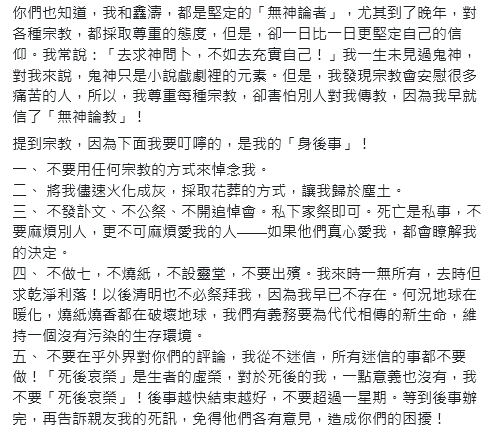 你們也知道，我和鑫濤，都是堅定的「無神論者」，尤其到了晚年，對各種宗教，都採取尊重的態度，但是，卻一日比一日更堅定自己的信仰。我常說：「去求神問卜，不如去充實自己！」我一生未見過鬼神，對我來說，鬼神只是小說戲劇裡的元素。但是，我發現宗教會安慰很多痛苦的人，所以，我尊重每種宗教，卻害怕別人對我傳教，因為我早就信了「無神論教」！

提到宗教，因為下面我要叮嚀的，是我的「身後事」！

一、 不要用任何宗教的方式來悼念我。
二、 將我儘速火化成灰，採取花葬的方式，讓我歸於塵土。
三、 不發訃文、不公祭、不開追悼會。私下家祭即可。死亡是私事，不要麻煩別人，更不可麻煩愛我的人——如果他們真心愛我，都會瞭解我的決定。
四、 不做七，不燒紙，不設靈堂，不要出殯。我來時一無所有，去時但求乾淨利落！以後清明也不必祭拜我，因為我早已不存在。何況地球在暖化，燒紙燒香都在破壞地球，我們有義務要為代代相傳的新生命，維持一個沒有污染的生存環境。
五、 不要在乎外界對你們的評論，我從不迷信，所有迷信的事都不要做！「死後哀榮」是生者的虛榮，對於死後的我，一點意義也沒有，我不要「死後哀榮」！後事越快結束越好，不要超過一星期。等到後事辦完，再告訴親友我的死訊，免得他們各有意見，造成你們的困擾！